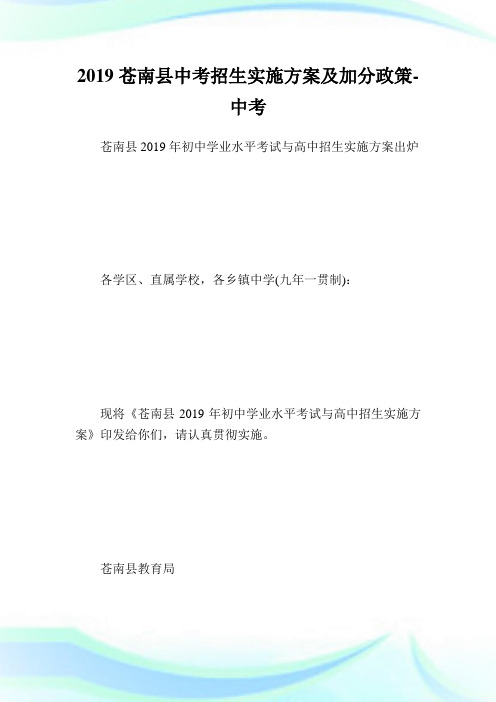 2019 苍南县中考招生实施方案及加分政策-中考

苍南县 2019 年初中学业水平考试与高中招生实施方案出炉

各学区、直属学校，各乡镇中学(九年一贯制):

现将《苍南县 2019 年初中学业水平考试与高中招生实施方案》印发给你们，请认真贯彻实施。

苍南县教育局